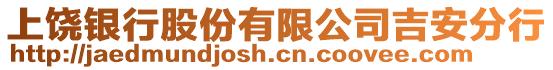 上饶银行股份有限公司吉安分行
http://jaedmundjosh.cn.coovee.com